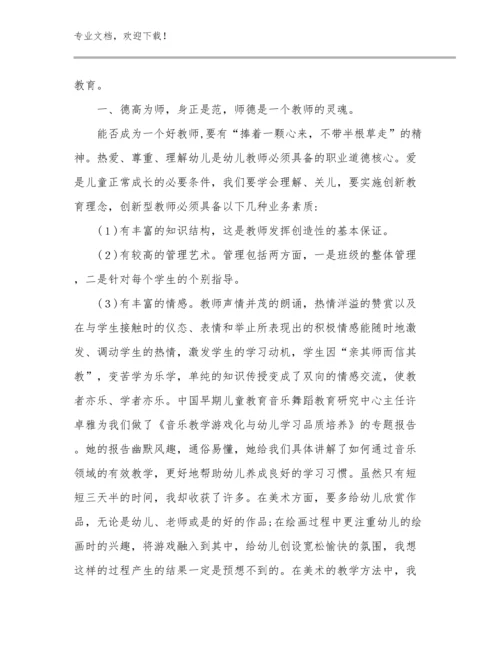 专业文档，欢迎下载！

教育。

一、德高为师，身正是范，师德是一个教师的灵魂。

能否成为一个好教师,要有“捧着一颗心来，不带半根草走”的精神。热爱、尊重、理解幼儿是幼儿教师必须具备的职业道德核心。爱是儿童正常成长的必要条件，我们要学会理解、关儿，要实施创新教育理念，创新型教师必须具备以下几种业务素质:

(1)有丰富的知识结构，这是教师发挥创造性的基本保证。

(2)有较高的管理艺术。管理包括两方面，一是班级的整体管理，二是针对每个学生的个别指导。

(3)有丰富的情感。教师声情并茂的朗诵，热情洋溢的赞赏以及在与学生接触时的仪态、表情和举止所表现出的积极情感能随时地激发、调动学生的热情，激发学生的学习动机，学生因“亲其师而信其教”，变苦学为乐学，单纯的知识传授变成了双向的情感交流，使教者亦乐、学者亦乐。中国早期儿童教育音乐舞蹈教育研究中心主任许卓雅为我们做了《音乐教学游戏化与幼儿学习品质培养》的专题报告。她的报告幽默风趣，通俗易懂，她给我们具体讲解了如何通过音乐领域的有效教学，更好地帮助幼儿养成良好的学习习惯。虽然只有短短三天半的时间，我却收获了许多。在美术方面，要多给幼儿欣赏作品，无论是幼儿、老师或是的好的作品;在绘画过程中更注重幼儿的绘画时的兴趣，将游戏融入到其中，给幼儿创设宽松愉快的氛围，我想这样的过程产生的结果一定是预想不到的。在美术的教学方法中，我